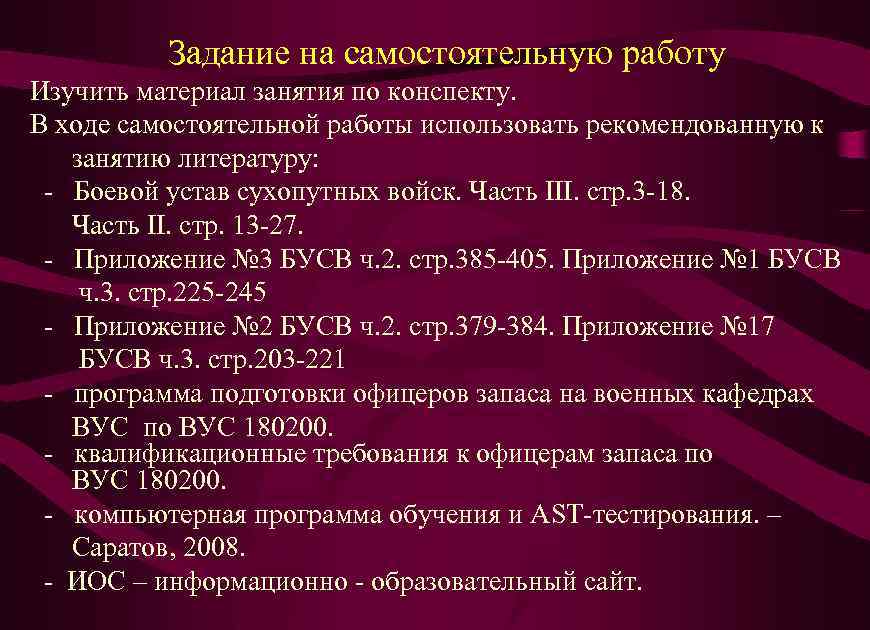 Задание на самостоятельную работу

Изучить материал занятия по конспекту.

В ходе самостоятельной работы использовать рекомендованную к занятию литературу:

- Боевой устав сухопутных войск. Часть III. стр.3-18. Часть II. стр. 13-27.

- Приложение №3 БУСВ ч.2. стр.385-405. Приложение №1 БУСВ ч.3. стр.225-245

- Приложение №2 БУСВ ч.2. стр.379-384. Приложение №17 БУСВ ч.3. стр.203-221

- программа подготовки офицеров запаса на военных кафедрах ВУС по ВУС 180200.

- квалификационные требования к офицерам запаса по ВУС 180200.

- компьютерная программа обучения и AST-тестирования. – Саратов, 2008.

- ИОС – информационно - образовательный сайт.